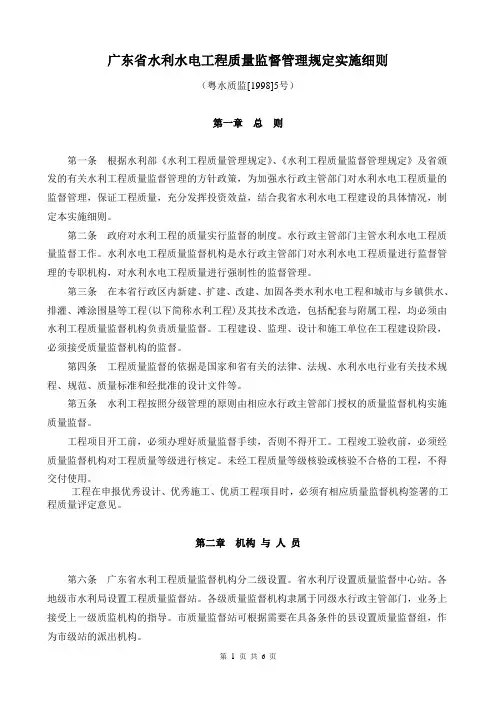 广东省水利水电工程质量监督管理规定实施细则

（粤水质监[1998]5号）

第一章　总　则

第一条　根据水利部《水利工程质量管理规定》、《水利工程质量监督管理规定》及省颁发的有关水利工程质量监督管理的方针政策，为加强水行政主管部门对水利水电工程质量的监督管理，保证工程质量，充分发挥投资效益，结合我省水利水电工程建设的具体情况，制定本实施细则。

第二条　政府对水利工程的质量实行监督的制度。水行政主管部门主管水利水电工程质量监督工作。水利水电工程质量监督机构是水行政主管部门对水利水电工程质量进行监督管理的专职机构，对水利水电工程质量进行强制性的监督管理。

第三条　在本省行政区内新建、扩建、改建、加固各类水利水电工程和城市与乡镇供水、排灌、滩涂围垦等工程(以下简称水利工程)及其技术改造，包括配套与附属工程，均必须由水利工程质量监督机构负责质量监督。工程建设、监理、设计和施工单位在工程建设阶段，必须接受质量监督机构的监督。

第四条　工程质量监督的依据是国家和省有关的法律、法规、水利水电行业有关技术规程、规范、质量标准和经批准的设计文件等。

第五条　水利工程按照分级管理的原则由相应水行政主管部门授权的质量监督机构实施质量监督。

工程项目开工前，必须办理好质量监督手续，否则不得开工。工程竣工验收前，必须经质量监督机构对工程质量等级进行核定。未经工程质量等级核验或核验不合格的工程，不得交付使用。

工程在申报优秀设计、优秀施工、优质工程项目时，必须有相应质量监督机构签署的工程质量评定意见。

第二章　机构 与 人 员

第六条　广东省水利工程质量监督机构分二级设置。省水利厅设置质量监督中心站。各地级市水利局设置工程质量监督站。各级质量监督机构隶属于同级水行政主管部门，业务上接受上一级质监机构的指导。市质量监督站可根据需要在具备条件的县设置质量监督组，作为市级站的派出机构。

第 1 页 共 6 页